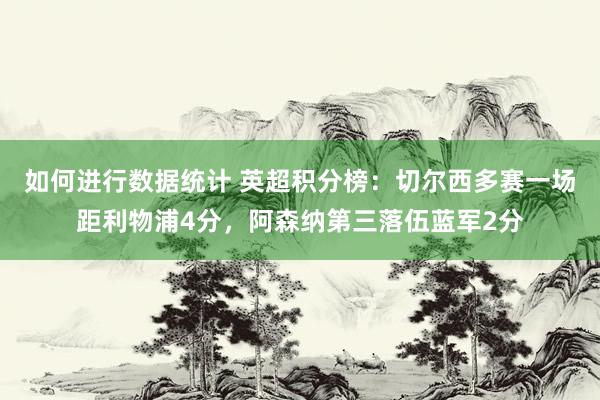 如何进行数据统计 英超积分榜：切尔西多赛一场距利物浦4分，阿森纳第三落伍蓝军2分